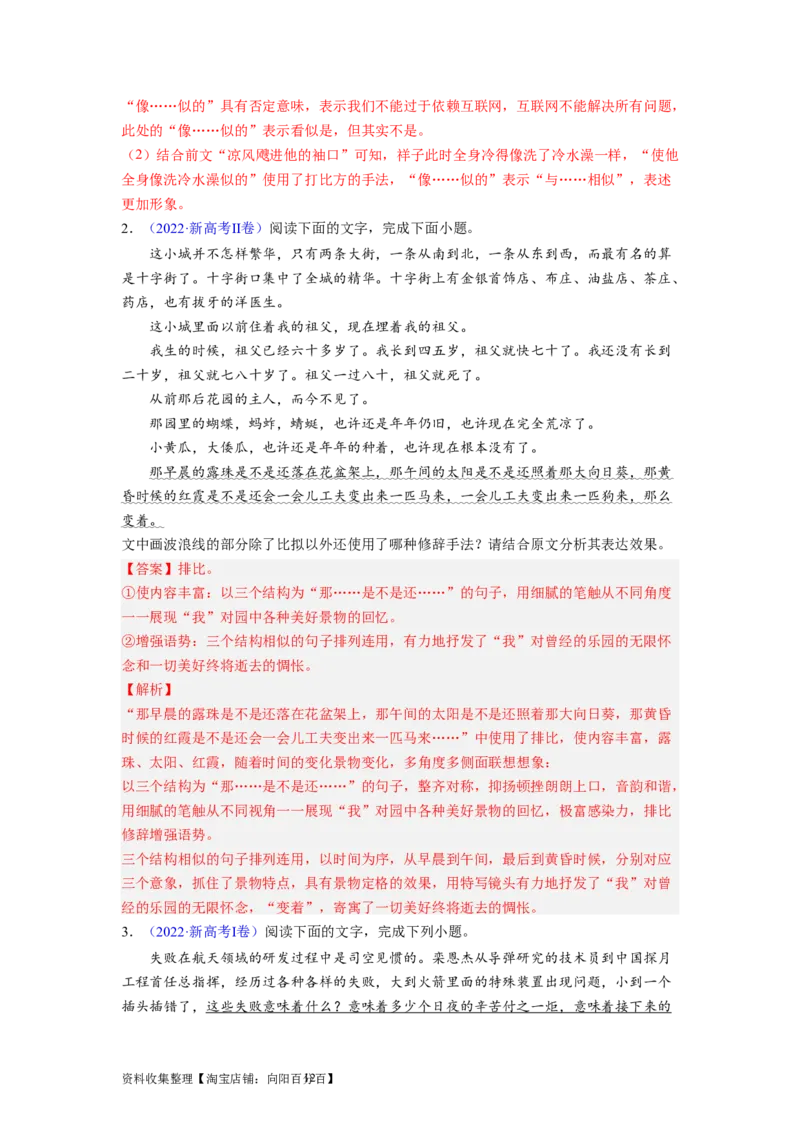 “像……似的”具有否定意味，表示我们不能过于依赖互联网，互联网不能解决所有问题，此处的“像……似的”表示看似是，但其实不是。

（2）结合前文“凉风飕进他的袖口”可知，祥子此时全身冷得像洗了冷水澡一样，“使他全身像洗冷水澡似的”使用了打比方的手法，“像……似的”表示“与……相似”，表述更加形象。

2．（2022·新高考II卷）阅读下面的文字，完成下面小题。

这小城并不怎样繁华，只有两条大街，一条从南到北，一条从东到西，而最有名的算是十字街了。十字街口集中了全城的精华。十字街上有金银首饰店、布庄、油盐店、茶庄、药店，也有拔牙的洋医生。

这小城里面以前住着我的祖父，现在埋着我的祖父。

我生的时候，祖父已经六十多岁了。我长到四五岁，祖父就快七十了。我还没有长到二十岁，祖父就七八十岁了。祖父一过八十，祖父就死了。

从前那后花园的主人，而今不见了。

那园里的蝴蝶，蚂蚱，蜻蜓，也许还是年年仍旧，也许现在完全荒凉了。

小黄瓜，大倭瓜，也许还是年年的种着，也许现在根本没有了。

那早晨的露珠是不是还落在花盆架上，那午间的太阳是不是还照着那大向日葵，那黄昏时候的红霞是不是还会一会儿工夫变出来一匹马来，一会儿工夫变出来一匹狗来，那么变着。

文中画波浪线的部分除了比拟以外还使用了哪种修辞手法？请结合原文分析其表达效果。

【答案】排比。

①使内容丰富：以三个结构为“那……是不是还……”的句子，用细腻的笔触从不同角度一一展现“我”对园中各种美好景物的回忆。

②增强语势：三个结构相似的句子排列连用，有力地抒发了“我”对曾经的乐园的无限怀念和一切美好终将逝去的惆怅。

【解析】

“那早晨的露珠是不是还落在花盆架上，那午间的太阳是不是还照着那大向日葵，那黄昏时候的红霞是不是还会一会儿工夫变出来一匹马来……”中使用了排比，使内容丰富，露珠、太阳、红霞，随着时间的变化景物变化，多角度多侧面联想想象；

以三个结构为“那……是不是还……”的句子，整齐对称，抑扬顿挫朗朗上口，音韵和谐，用细腻的笔触从不同视角一一展现“我”对园中各种美好景物的回忆，极富感染力，排比修辞增强语势。

三个结构相似的句子排列连用，以时间为序，从早晨到午间，最后到黄昏时候，分别对应三个意象，抓住了景物特点，具有景物定格的效果，用特写镜头有力地抒发了“我”对曾经的乐园的无限怀念，“变着”，寄寓了一切美好终将逝去的惆怅。

3．（2022·新高考I卷）阅读下面的文字，完成下列小题。

失败在航天领域的研发过程中是司空见惯的。栾恩杰从导弹研究的技术员到中国探月工程首任总指挥，经历过各种各样的失败，大到火箭里面的特殊装置出现问题，小到一个插头插错了，这些失败意味着什么？意味着多少个日夜的辛苦付之一炬，意味着接下来的

资料收集整理【淘宝店铺：向阳百分百】